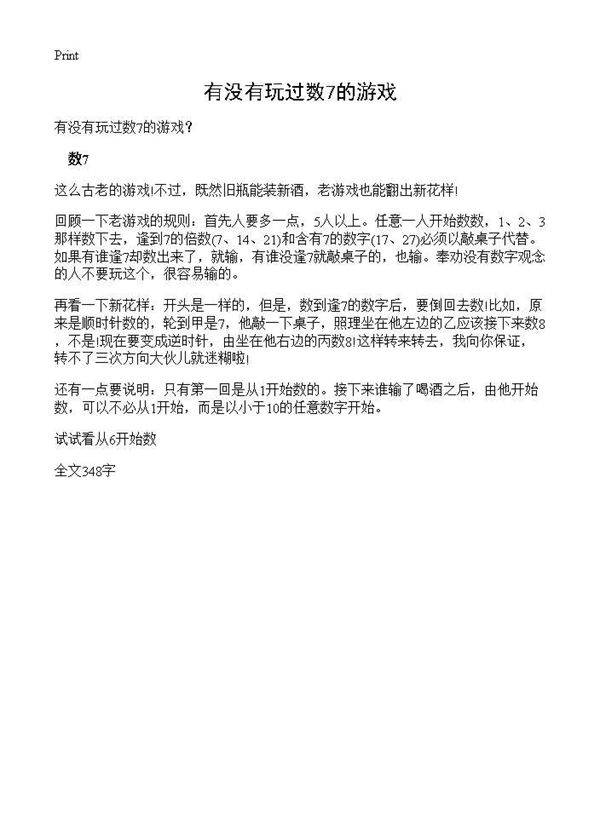 Print

有没有玩过数7的游戏

有没有玩过数7的游戏?

数7

这么古老的游戏!不过，既然旧瓶能装新酒，老游戏也能翻出新花样!

回顾一下老游戏的规则：首先人要多一点，5人以上。任意一人开始数数，1、2、3那样数下去，逢到7的倍数(7、14、21)和含有7的数字(17、27)必须以敲桌子代替。如果有谁逢7却数出来了，就输，有谁没逢7就敲桌子的，也输。奉劝没有数字观念的人不要玩这个，很容易输的。

再看一下新花样：开头是一样的，但是，数到逢7的数字后，要倒回去数!比如，原来是顺时针数的，轮到甲是7，他敲一下桌子，照理坐在他左边的乙应该接下来数8，不是!现在要变成逆时针，由坐在他右边的丙数8!这样转来转去，我向你保证，转不了三次方向大伙儿就迷糊啦!

还有一点要说明：只有第一回是从1开始数的。接下来谁输了喝酒之后，由他开始数，可以不必从1开始，而是以小于10的任意数字开始。

试试看从6开始数

全文348字